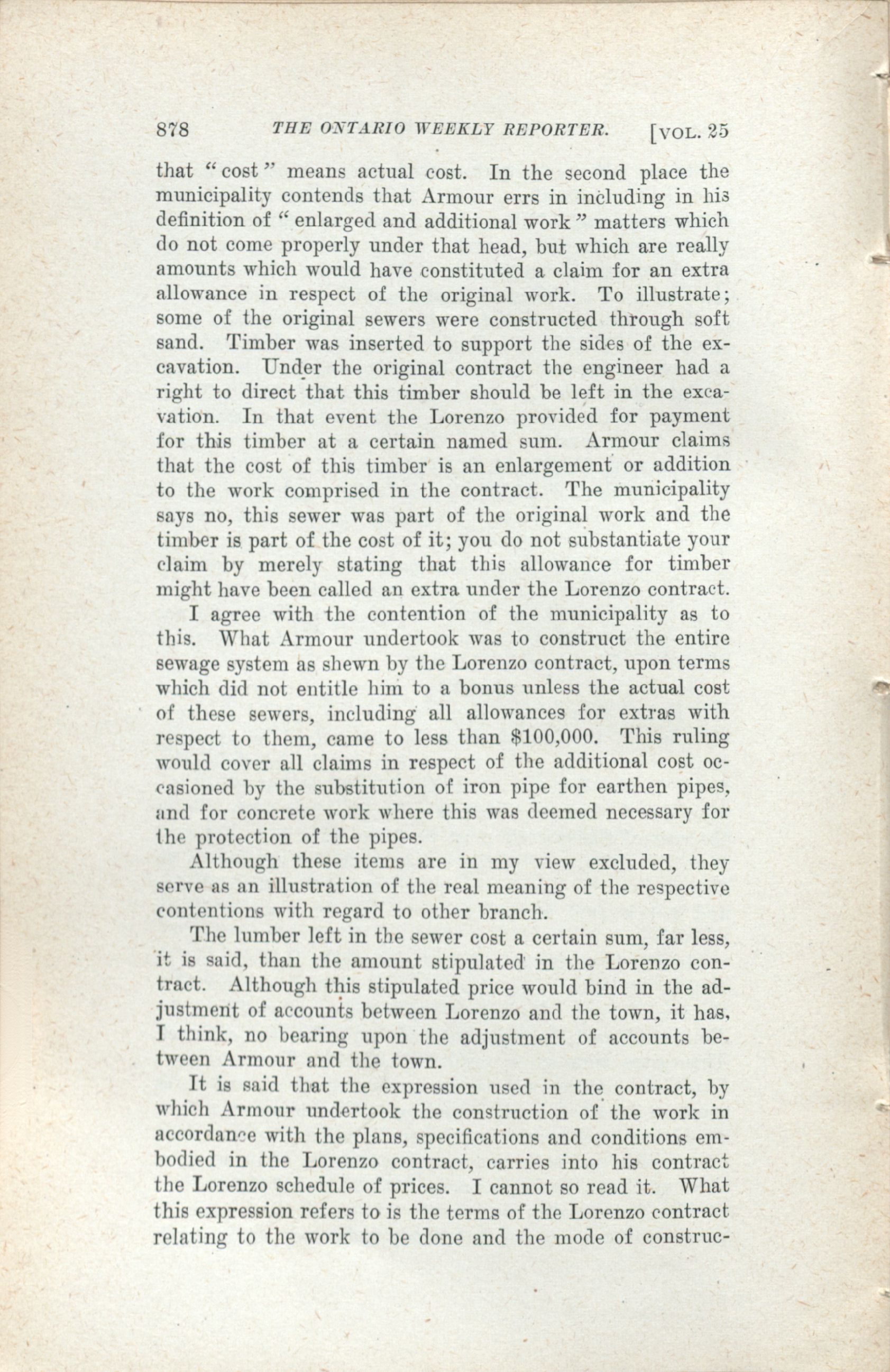 878 THE ONTARIO WEEKLY REPORTER. [VOL. 25

that "cost" means actual cost. In the second place the municipality contends that Armour errs in including in his definition of "enlarged and additional work" matters which do not come properly under that head, but which are really amounts which would have constituted a claim for an extra allowance in respect of the original work. To illustrate; some of the original sewers were constructed through soft sand. Timber was inserted to support the sides of the excavation. Under the original contract the engineer had a right to direct that this timber should be left in the excavation. In that event the Lorenzo provided for payment for this timber at a certain named sum. Armour claims that the cost of this timber is an enlargement or addition to the work comprised in the contract. The municipality says no, this sewer was part of the original work and the timber is part of the cost of it; you do not substantiate your claim by merely stating that this allowance for timber might have been called an extra under the Lorenzo contract.

I agree with the contention of the municipality as to this. What Armour undertook was to construct the entire sewage system as shewn by the Lorenzo contract, upon terms which did not entitle him to a bonus unless the actual cost of these sewers, including all allowances for extras with respect to them, came to less than $100,000. This ruling would cover all claims in respect of the additional cost occasioned by the substitution of iron pipe for earthen pipes, and for concrete work where this was deemed necessary for the protection of the pipes.

Although these items are in my view excluded, they serve as an illustration of the real meaning of the respective contentions with regard to other branch.

The lumber left in the sewer cost a certain sum, far less, it is said, than the amount stipulated in the Lorenzo contract. Although this stipulated price would bind in the adjustment of accounts between Lorenzo and the town, it has, I think, no bearing upon the adjustment of accounts between Armour and the town.

It is said that the expression used in the contract, by which Armour undertook the construction of the work in accordance with the plans, specifications and conditions embodied in the Lorenzo contract, carries into his contract the Lorenzo schedule of prices. I cannot so read it. What this expression refers to is the terms of the Lorenzo contract relating to the work to be done and the mode of construc-